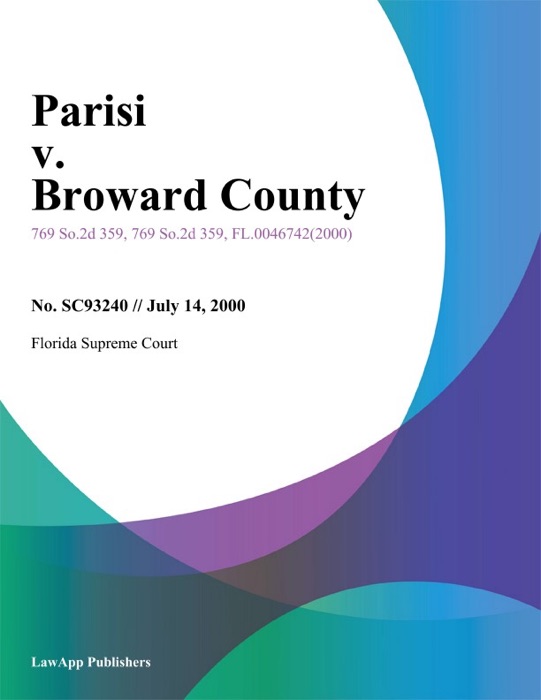 Parisi
v.
Broward County

769 So.2d 359, 769 So.2d 359, FL.0046742(2000)

No. SC93240 // July 14, 2000

Florida Supreme Court

LawApp Publishers